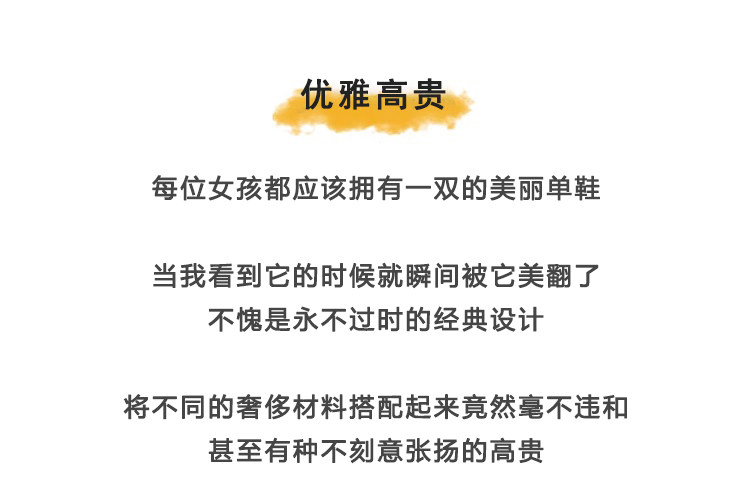 优雅高贵

每位女孩都应该拥有一双的美丽单鞋

当我看到它的时候就瞬间被它美翻了
不愧是永不过时的经典设计

将不同的奢侈材料搭配起来竟然毫不违和
甚至有种不刻意张扬的高贵